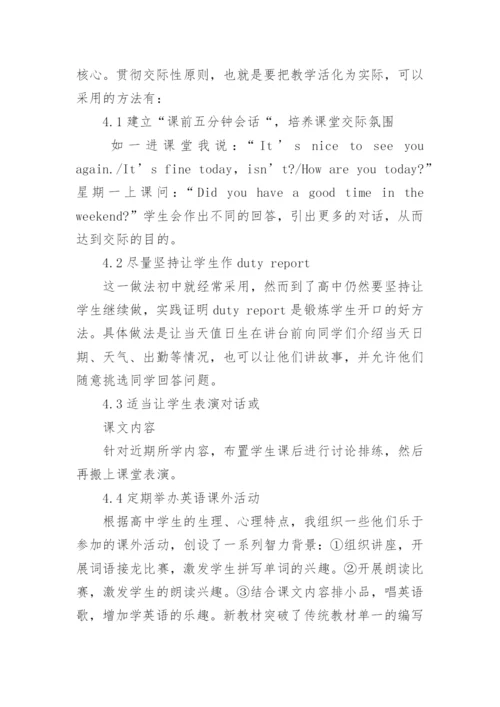 核心。贯彻交际性原则，也就是要把教学活化为实际，可以采用的方法有：

4.1 建立“课前五分钟会话“，培养课堂交际氛围

如一进课堂我说：“It’s nice to see you again./It’s fine today, isn’t?/How are you today?”星期一上课问：“Did you have a good time in the weekend?”学生会作出不同的回答，引出更多的对话，从而达到交际的目的。

4.2 尽量坚持让学生作 duty report

这一做法初中就经常采用，然而到了高中仍然要坚持让学生继续做，实践证明 duty report 是锻炼学生开口的好方法。具体做法是让当天值日生在讲台前向同学们介绍当天日期、天气、出勤等情况，也可以让他们讲故事，并允许他们随意挑选同学回答问题。

4.3 适当让学生表演对话或

课文内容

针对近期所学内容，布置学生课后进行讨论排练，然后再搬上课堂表演。

4.4 定期举办英语课外活动

根据高中学生的生理、心理特点，我组织一些他们乐于参加的课外活动，创设了一系列智力背景：①组织讲座，开展词语接龙比赛，激发学生拼写单词的兴趣。②开展朗读比赛，激发学生的朗读兴趣。③结合课文内容排小品，唱英语歌，增加学英语的乐趣。新教材突破了传统教材单一的编写